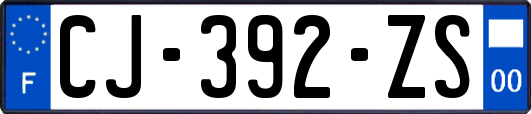 F
CJ-392-ZS
00